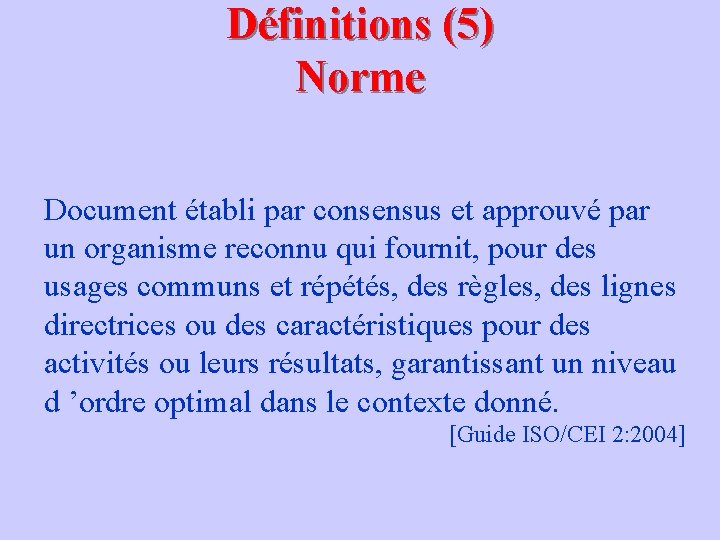 Définitions (5)
Norme

Document établi par consensus et approuvé par un organisme reconnu qui fournit, pour des usages communs et répétés, des règles, des lignes directrices ou des caractéristiques pour des activités ou leurs résultats, garantissant un niveau d ’ordre optimal dans le contexte donné.

[Guide ISO/CEI 2:2004]